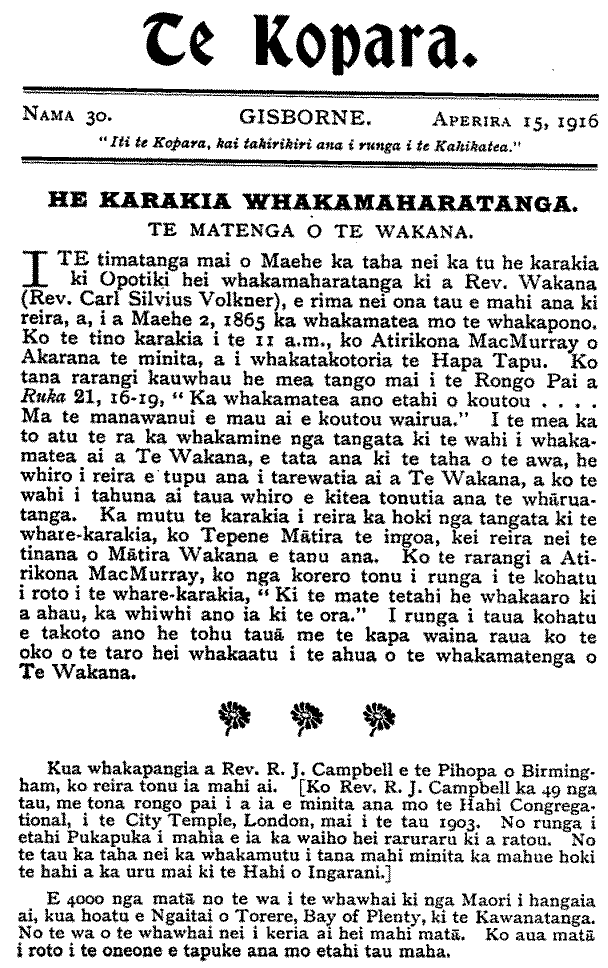 Te Kopara.

NAMA 30. GISBORNE. APERIRA 15, 1916

"Iti te Kopara, kai takirikiri ana i runga i te Kahikatea."

HE KARAKIA WHAKAMAHARATANGA.

TE MATENGA O TE WAKANA.

I TE timatanga mai o Maehe ka taha nei ka tu he karakia ki Opotiki hei whakamaharatanga ki a Rev. Wakana (Rev. Carl Silvius Volkner), e rima nei ona tau e mahi ana ki reira, a, i a Maehe 2, 1865 ka whakamatea mo te whakapono. Ko te tino karakia i te 11 a.m., ko Atirikona MacMurray o Akarana te minita, a i whakatakotoria te Hapa Tapu. Ko tana rarangi kauwhau he mea tango mai i te Rongo Pai a Ruka 21, 16-19, "Ka whakamatea ano etahi o koutou . . . . Ma te manawanui e mau ai e koutou wairua." I te mea ka to atu te ra ka whakamine nga tangata ki te wahi i whakamatea ai a Te Wakana, e tata ana ki te taha o te awa, he whiro i reira e tupu ana i tarewatia ai a Te Wakana, a ko te wahi i tahuna ai taua whiro e kitea tonutia ana te whāruatanga. Ka mutu te karakia i reira ka hoki nga tangata ki te whare-karakia, ko Tepene Mātira te ingoa, kei reira nei te tinana o Mātira Wakana e tanu ana. Ko te rarangi a Atirikona MacMurray, ko nga korero tonu i runga i te kohatu i roto i te whare-karakia, "Ki te mate tetahi he whakaaro ki a ahau, ka whiwhi ano ia ki te ora." I runga i taua kohatu e takoto ano he tohu tauā me te kapa waina raua ko te oko o te taro hei whakaatu i te ahua o te whakamatenga o Te Wakana.

Kua whakapangia a Rev. R. J. Campbell e te Pihopa o Birmingham, ko reira tonu ia mahi ai. [Ko Rev. R. J. Campbell ka 49 nga tau, me tona rongo pai i a ia e minita ana mo te Hahi Congregational, i te City Temple, London, mai i te tau 1903. No runga i etahi Pukapuka i mahia e ia ka waiho hei raruraru ki a ratou. No te tau ka taha nei ka whakamutu i tana mahi minita ka mahue hoki te hahi a ka uru mai ki te Hahi o Ingarani.]

E 4000 nga matā no te wa i te whawhai ki nga Maori i hangaia ai, kua hoatu e Ngaitai o Torere, Bay of Plenty, ki te Kawanatanga. No te wa o te whawhai nei i keria ai hei mahi matā. Ko aua matā i roto i te oneone e tapuke ana mo etahi tau maha.